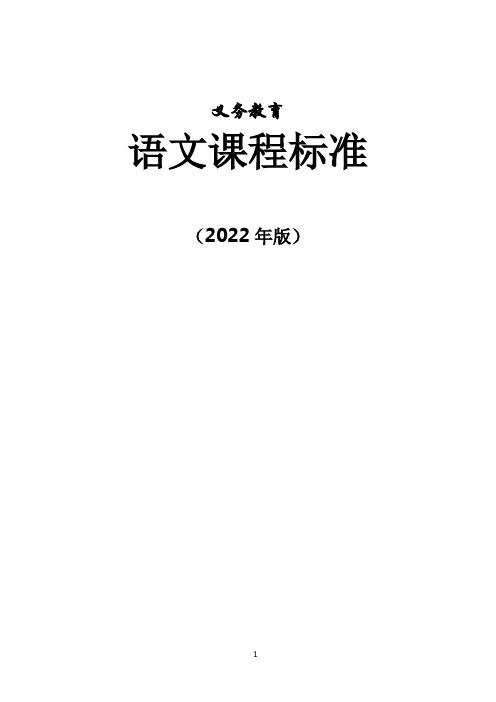 义务教育

语文课程标准

（2022 年版）

1